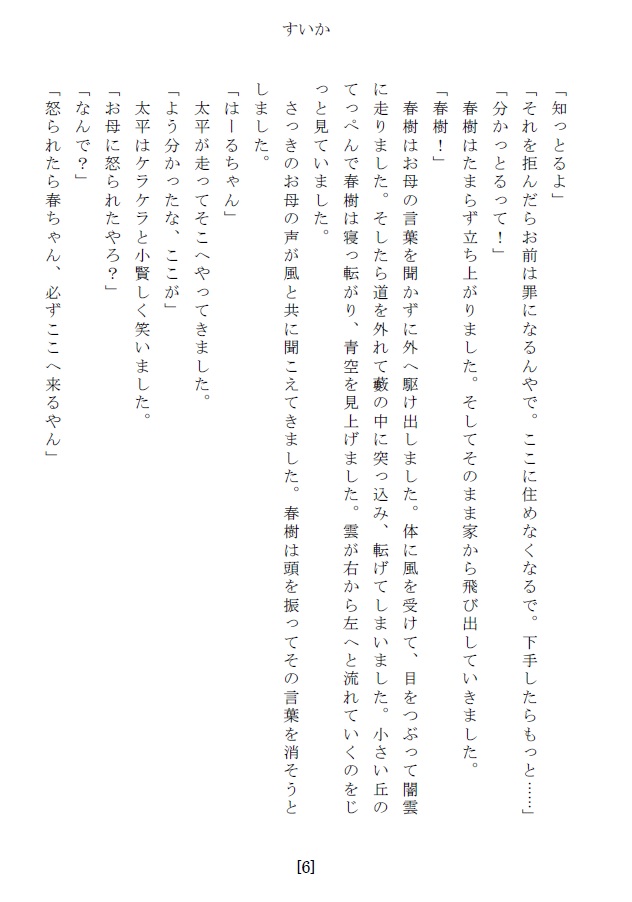 すいか

「知っとるよ」
「それを拒んだらお前は罪になるんやで。ここに住めなくなるで。下手したらもっと……」
「分かっとるって！」
春樹はたまらず立ち上がりました。そしてそのまま家から飛び出していきました。
「春樹！」
春樹はお母の言葉を聞かずに外へ駆け出しました。体に風を受けて、目をつぶって闇雲に走りました。そしたら道を外れて藪の中に突っ込み、転げてしまいました。小さい丘のてっぺんで春樹は寝っ転がり、青空を見上げました。雲が右から左へと流れていくのをじっと見ていました。
さっきのお母の声が風と共に聞こえてきました。春樹は頭を振ってその言葉を消そうとしました。
「はーるちゃん」
太平が走ってそこへやってきました。
「よう分かったな、ここが」
太平はケラケラと小賢しく笑いました。
「お母に怒られたやろ？」
「なんで？」
「怒られたら春ちゃん、必ずここへ来るやん」

[6]